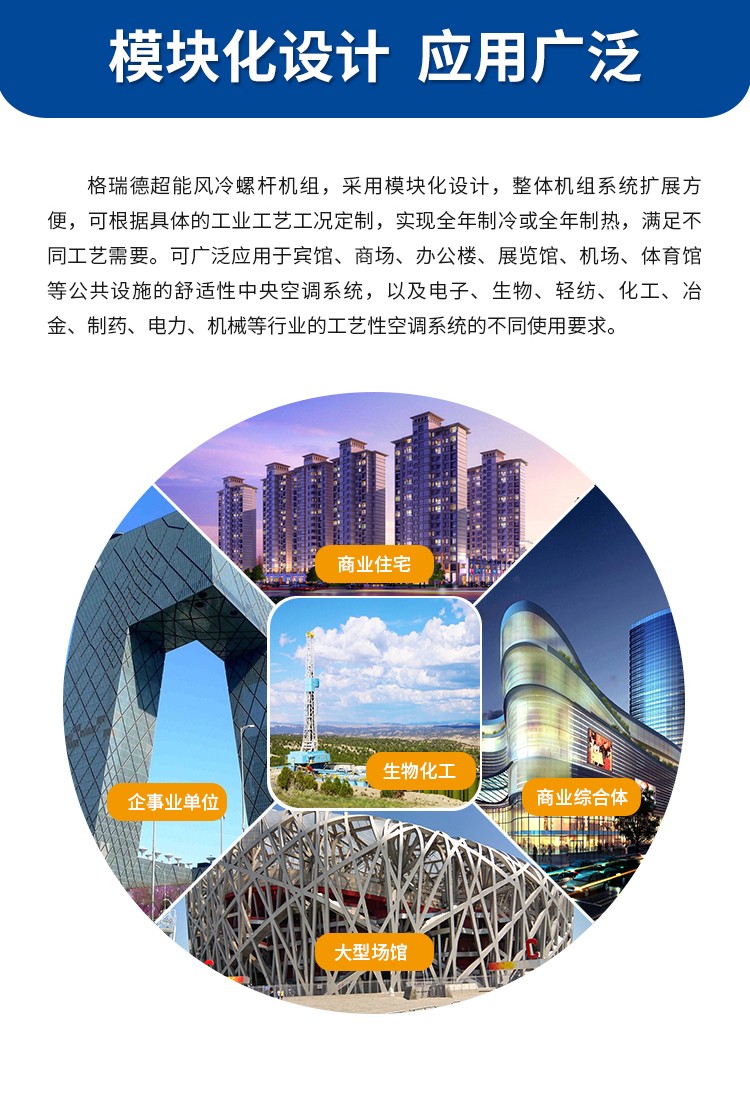 模块化设计 应用广泛

格瑞德超能风冷螺杆机组，采用模块化设计，整体机组系统扩展方便，可根据具体的工业工艺工况定制，实现全年制冷或全年制热，满足不同工艺需要。可广泛应用于宾馆、商场、办公楼、展览馆、机场、体育馆等公共设施的舒适性中央空调系统，以及电子、生物、轻纺、化工、冶金、制药、电力、机械等行业的工艺性空调系统的不同使用要求。

商业住宅

企事业单位

生物化工

商业综合体

大型场馆